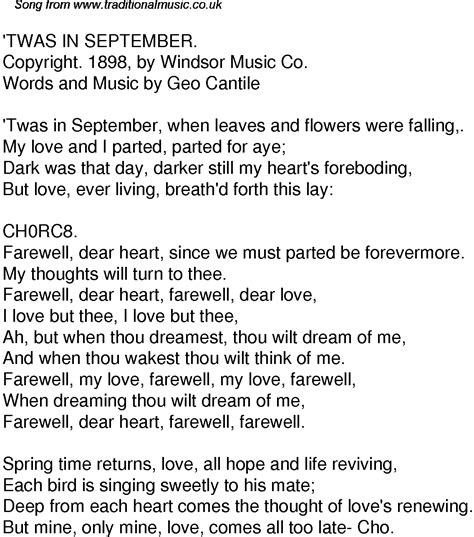 Song from www.traditionalmusic.co.uk

'TWAS IN SEPTEMBER.
Copyright. 1898, by Windsor Music Co.
Words and Music by Geo Cantile

'Twas in September, when leaves and flowers were falling,.
My love and I parted, parted for aye;
Dark was that day, darker still my heart's foreboding,
But love, ever living, breath'd forth this lay:

CH0RC8.
Farewell, dear heart, since we must parted be forevermore.
My thoughts will turn to thee.
Farewell, dear heart, farewell, dear love,
I love but thee, I love but thee,
Ah, but when thou dreamest, thou wilt dream of me,
And when thou wakest thou wilt think of me.
Farewell, my love, farewell, my love, farewell,
When dreaming thou wilt dream of me,
Farewell, dear heart, farewell, farewell.

Spring time returns, love, all hope and life reviving,
Each bird is singing sweetly to his mate;
Deep from each heart comes the thought of love's renewing.
But mine, only mine, love, comes all too late- Cho.